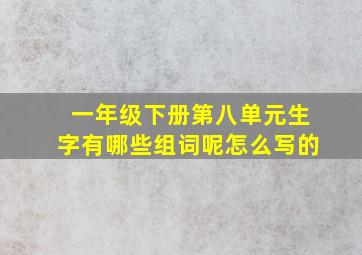 一年级下册第八单元生字有哪些组词呢怎么写的